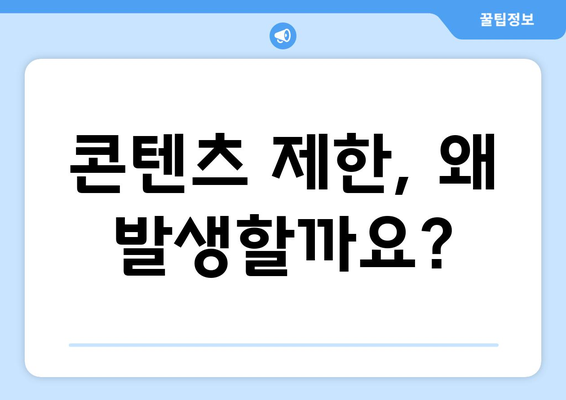 꿀팁정보

콘텐츠 제한, 왜 발생할까요?